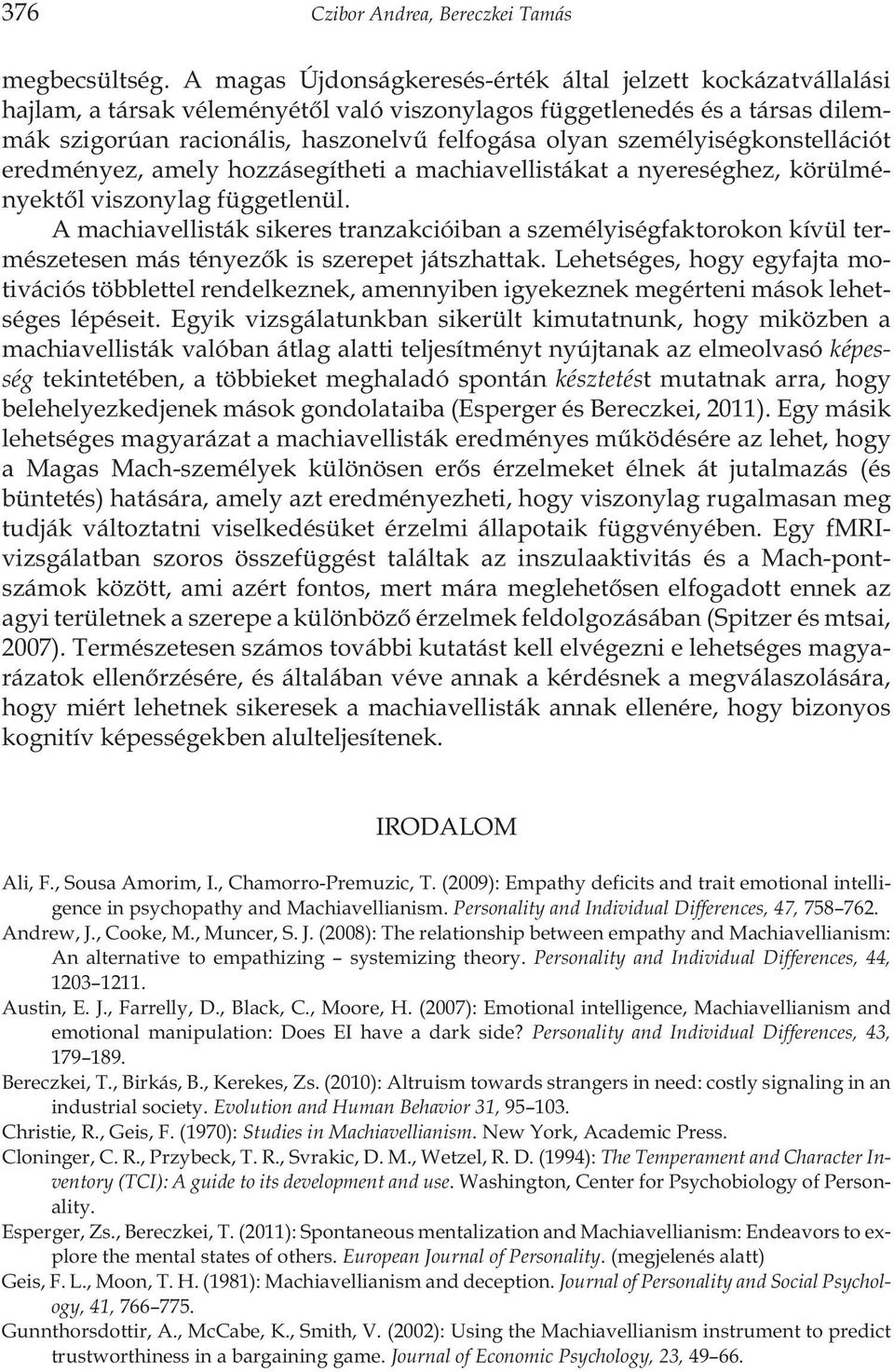 376 Czibor Andrea, Bereczkei Tamás

megbecsültség. A magas Újdonságkeresés-érték által jelzett kockázatvállalási hajlam, a társak véleményétől való viszonylagos függetlenedés és a társas dilemmák szigorúan racionális, haszonelvű felfogása olyan személyiségkonstellációt eredményez, amely hozzásegítheti a machiavellistákat a nyereséghez, körülményektől viszonylag függetlenül.

A machiavellisták sikeres tranzakcióiban a személyiségfaktorokon kívül természetesen más tényezők is szerepet játszhattak. Lehetséges, hogy egyfajta motivációs többlettel rendelkeznek, amennyiben igyekeznek megérteni mások lehetséges lépéseit. Egyik vizsgálatunkban sikerült kimutatnunk, hogy miközben a machiavellisták valóban átlag alatti teljesítményt nyújtanak az elmeolvasó képesség tekintetében, a többieket meghaladó spontán késztetést mutatnak arra, hogy belehelyezkedjenek mások gondolataiba (Esperger és Bereczkei, 2011). Egy másik lehetséges magyarázat a machiavellisták eredményes működésére az lehet, hogy a Magas Mach-személyek különösen erős érzelmeket élnek át jutalmazás (és büntetés) hatására, amely azt eredményezheti, hogy viszonylag rugalmasan meg tudják változtatni viselkedésüket érzelmi állapotaik függvényében. Egy fMRI-vizsgálatban szoros összefüggést találtak az inszulaaktivitás és a Mach-pontszámok között, ami azért fontos, mert mára meglehetősen elfogadott ennek az agyi területnek a szerepe a különböző érzelmek feldolgozásában (Spitzer és mtsai, 2007). Természetesen számos további kutatást kell elvégezni e lehetséges magyarázatok ellenőrzésére, és általában véve annak a kérdésnek a megválaszolására, hogy miért lehetnek sikeresek a machiavellisták annak ellenére, hogy bizonyos kognitív képességekben alulteljesítenek.

IRODALOM

Ali, F., Sousa Amorim, I., Chamorro-Premuzic, T. (2009): Empathy deficits and trait emotional intelligence in psychopathy and Machiavellianism. Personality and Individual Differences, 47, 758–762.

Andrew, J., Cooke, M., Muncer, S. J. (2008): The relationship between empathy and Machiavellianism: An alternative to empathizing – systemizing theory. Personality and Individual Differences, 44, 1203–1211.

Austin, E. J., Farrelly, D., Black, C., Moore, H. (2007): Emotional intelligence, Machiavellianism and emotional manipulation: Does EI have a dark side? Personality and Individual Differences, 43, 179–189.

Bereczkei, T., Birkás, B., Kerekes, Zs. (2010): Altruism towards strangers in need: costly signaling in an industrial society. Evolution and Human Behavior 31, 95–103.

Christie, R., Geis, F. (1970): Studies in Machiavellianism. New York, Academic Press.

Cloninger, C. R., Przybeck, T. R., Svrakic, D. M., Wetzel, R. D. (1994): The Temperament and Character Inventory (TCI): A guide to its development and use. Washington, Center for Psychobiology of Personality.

Esperger, Zs., Bereczkei, T. (2011): Spontaneous mentalization and Machiavellianism: Endeavors to explore the mental states of others. European Journal of Personality. (megjelenés alatt)

Geis, F. L., Moon, T. H. (1981): Machiavellianism and deception. Journal of Personality and Social Psychology, 41, 766–775.

Gunnthorsdottir, A., McCabe, K., Smith, V. (2002): Using the Machiavellianism instrument to predict trustworthiness in a bargaining game. Journal of Economic Psychology, 23, 49–66.